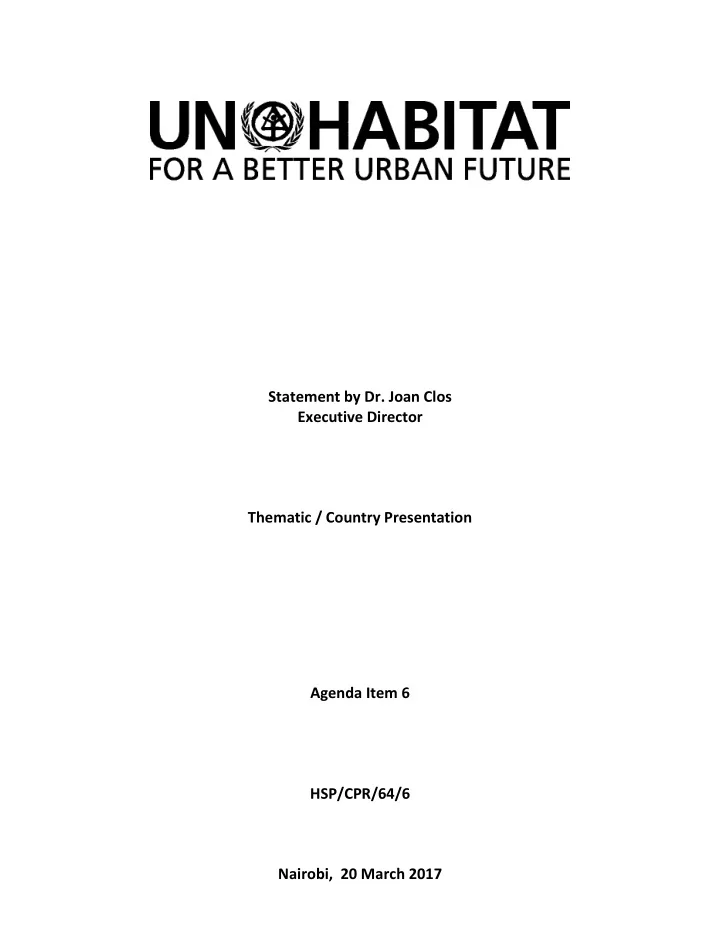 UN HABITAT
FOR A BETTER URBAN FUTURE

Statement by Dr. Joan Clos
Executive Director

Thematic / Country Presentation

Agenda Item 6

HSP/CPR/64/6

Nairobi, 20 March 2017